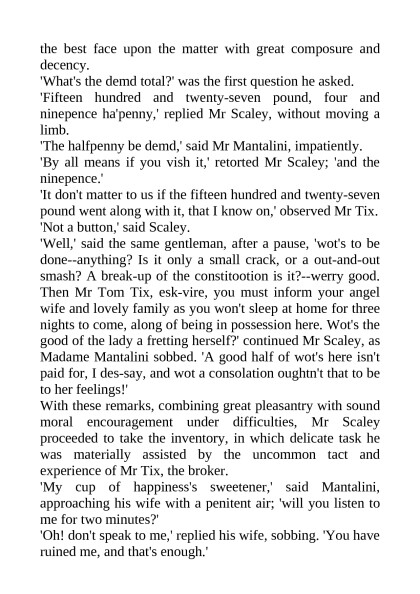 the best face upon the matter with great composure and decency.

'What's the demd total?' was the first question he asked.

'Fifteen hundred and twenty-seven pound, four and ninepence ha'penny,' replied Mr Scaley, without moving a limb.

'The halfpenny be demd,' said Mr Mantalini, impatiently.

'By all means if you vish it,' retorted Mr Scaley; 'and the ninepence.'

'It don't matter to us if the fifteen hundred and twenty-seven pound went along with it, that I know on,' observed Mr Tix.

'Not a button,' said Scaley.

'Well,' said the same gentleman, after a pause, 'wot's to be done--anything? Is it only a small crack, or a out-and-out smash? A break-up of the constitootion is it?--werry good. Then Mr Tom Tix, esk-vire, you must inform your angel wife and lovely family as you won't sleep at home for three nights to come, along of being in possession here. Wot's the good of the lady a fretting herself?' continued Mr Scaley, as Madame Mantalini sobbed. 'A good half of wot's here isn't paid for, I des-say, and wot a consolation oughtn't that to be to her feelings!'

With these remarks, combining great pleasantry with sound moral encouragement under difficulties, Mr Scaley proceeded to take the inventory, in which delicate task he was materially assisted by the uncommon tact and experience of Mr Tix, the broker.

'My cup of happiness's sweetener,' said Mantalini, approaching his wife with a penitent air; 'will you listen to me for two minutes?'

'Oh! don't speak to me,' replied his wife, sobbing. 'You have ruined me, and that's enough.'